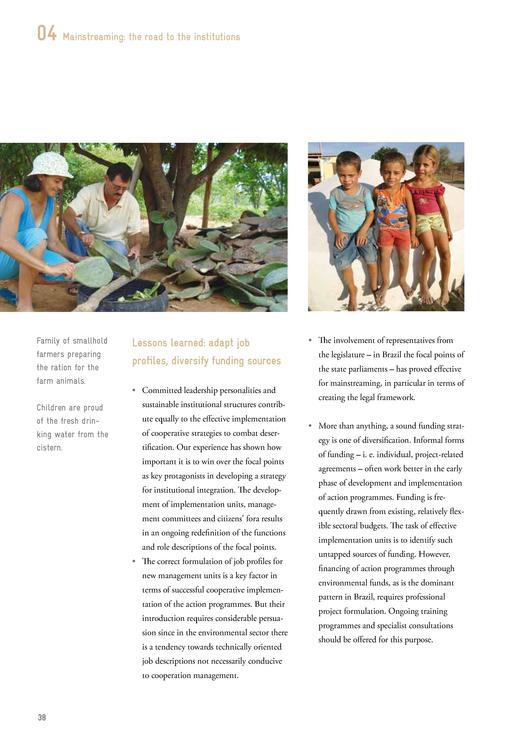 04 Mainstreaming: the road to the institutions

Family of smallhold farmers preparing the ration for the farm animals.

Children are proud of the fresh drinking water from the cistern.

Lessons learned: adapt job profiles, diversify funding sources

• Committed leadership personalities and sustainable institutional structures contribute equally to the effective implementation of cooperative strategies to combat desertification. Our experience has shown how important it is to win over the focal points as key protagonists in developing a strategy for institutional integration. The development of implementation units, management committees and citizens' fora results in an ongoing redefinition of the functions and role descriptions of the focal points.

• The correct formulation of job profiles for new management units is a key factor in terms of successful cooperative implementation of the action programmes. But their introduction requires considerable persuasion since in the environmental sector there is a tendency towards technically oriented job descriptions not necessarily conducive to cooperation management.

• The involvement of representatives from the legislature – in Brazil the focal points of the state parliaments – has proved effective for mainstreaming, in particular in terms of creating the legal framework.

• More than anything, a sound funding strategy is one of diversification. Informal forms of funding – i. e. individual, project-related agreements – often work better in the early phase of development and implementation of action programmes. Funding is frequently drawn from existing, relatively flexible sectoral budgets. The task of effective implementation units is to identify such untapped sources of funding. However, financing of action programmes through environmental funds, as is the dominant pattern in Brazil, requires professional project formulation. Ongoing training programmes and specialist consultations should be offered for this purpose.

38